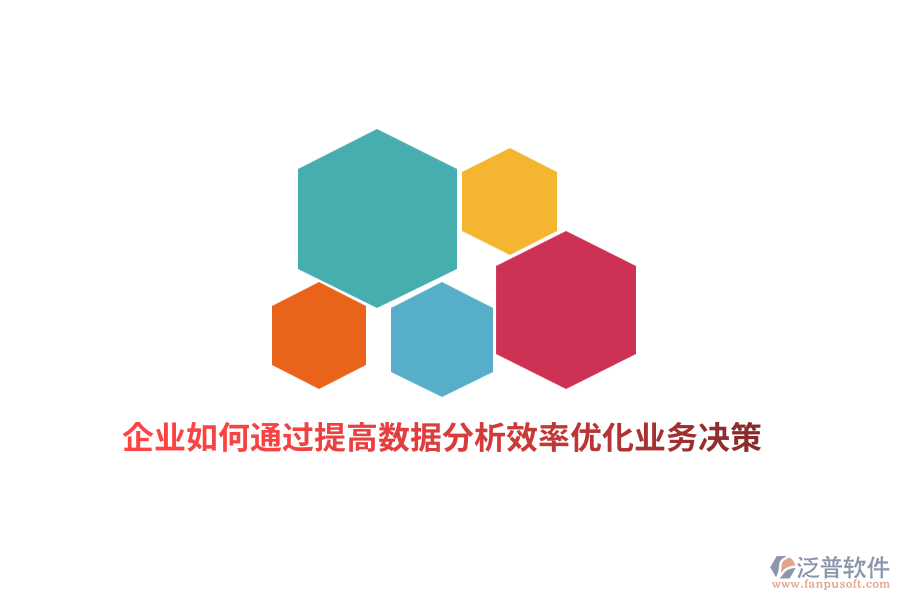 企业如何通过提高数据分析效率优化业务决策

泛普软件
www.fanpusoft.com